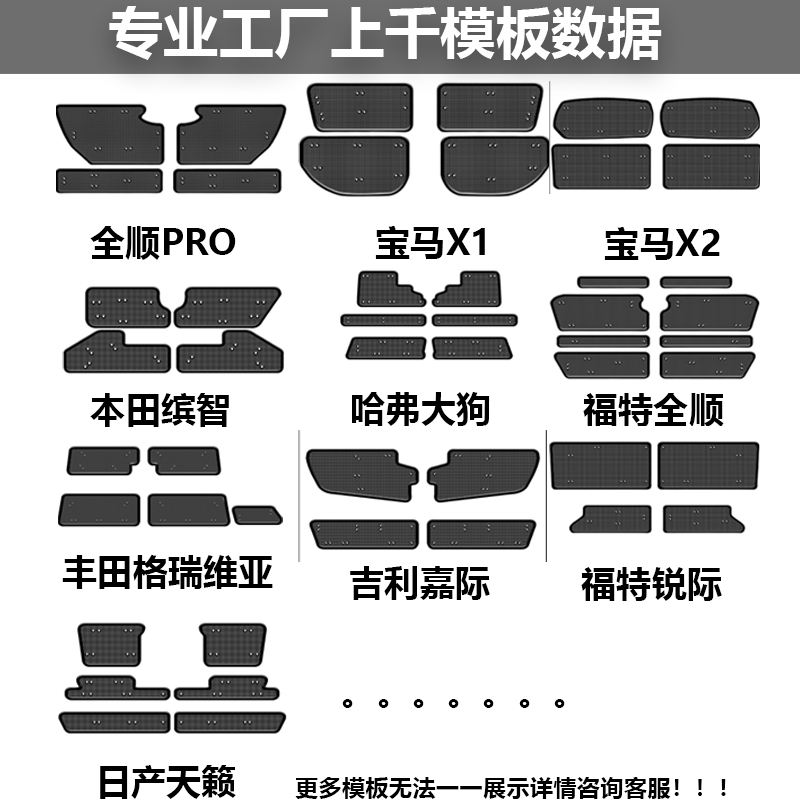 专业工厂上千模板数据

全顺PRO

宝马X1

宝马X2

本田缤智

哈弗大狗

福特全顺

丰田格瑞维亚

吉利嘉际

福特锐际

日产天籁

。。。。。。。

更多模板无法一一展示详情咨询客服！！！